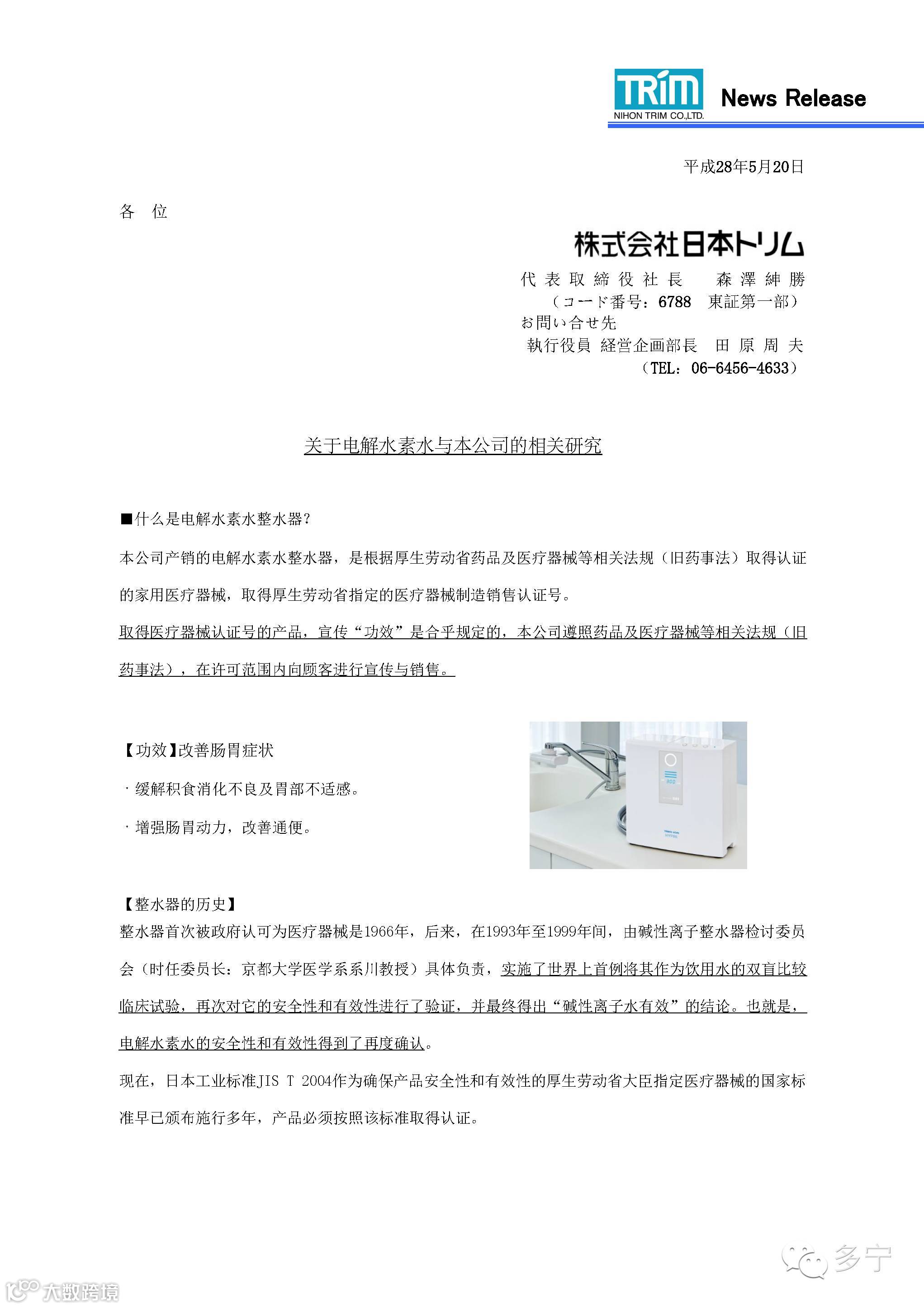 TRIM
NIHON TRIM CO.,LTD.
News Release

平成28年5月20日

各 位

株式会社日本トリム
代表取締役社長 森澤紳勝
（コード番号：6788 東証第一部）
お問い合せ先
執行役員 経営企画部長 田原周夫
（TEL：06-6456-4633）

关于电解水素水与本公司的相关研究

■什么是电解水素水整水器？

本公司产销的电解水素水整水器，是根据厚生劳动省药品及医疗器械等相关法规（旧药事法）取得认证的家用医疗器械，取得厚生劳动省指定的医疗器械制造销售认证号。

取得医疗器械认证号的产品，宣传“功效”是合乎规定的，本公司遵照药品及医疗器械等相关法规（旧药事法），在许可范围内向顾客进行宣传与销售。

【功效】改善肠胃症状
· 缓解积食消化不良及胃部不适感。
· 增强肠胃动力，改善通便。

【整水器的历史】
整水器首次被政府认可为医疗器械是1966年，后来，在1993年至1999年间，由碱性离子整水器检讨委员会（时任委员长：京都大学医学系系川教授）具体负责，实施了世界上首例将其作为饮用水的双盲比较临床试验，再次对它的安全性和有效性进行了验证，并最终得出“碱性离子水有效”的结论。也就是，电解水素水的安全性和有效性得到了再度确认。

现在，日本工业标准JIS T 2004作为确保产品安全性和有效性的厚生劳动省大臣指定医疗器械的国家标准早已颁布施行多年，产品必须按照该标准取得认证。

多宁
大数跨境